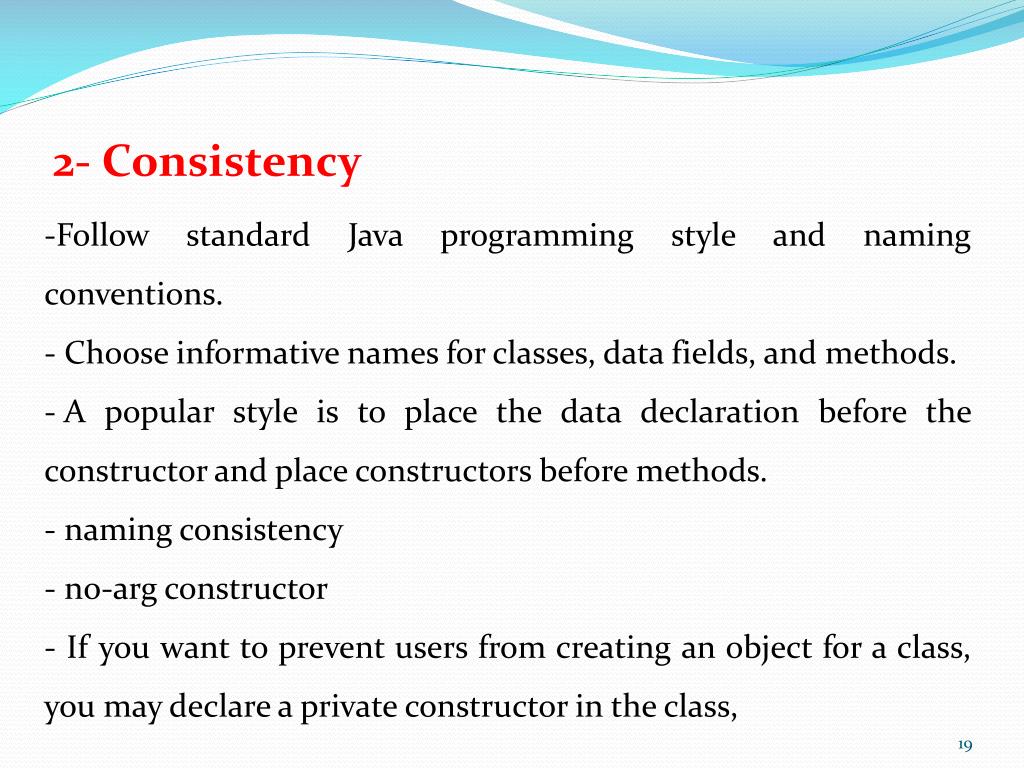 2- Consistency

-Follow standard Java programming style and naming conventions.

- Choose informative names for classes, data fields, and methods.

- A popular style is to place the data declaration before the constructor and place constructors before methods.

- naming consistency

- no-arg constructor

- If you want to prevent users from creating an object for a class, you may declare a private constructor in the class,

19